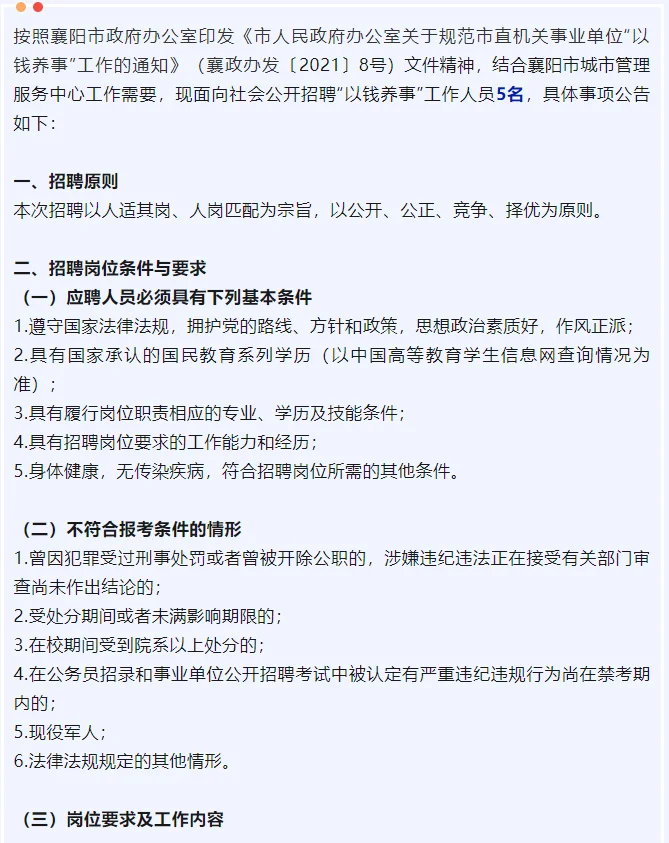 按照襄阳市政府办公室印发《市人民政府办公室关于规范市直机关事业单位“以钱养事”工作的通知》（襄政办发〔2021〕8号）文件精神，结合襄阳市城市管理服务中心工作需要，现面向社会公开招聘“以钱养事”工作人员5名，具体事项公告如下：

一、招聘原则
本次招聘以人适其岗、人岗匹配为宗旨，以公开、公正、竞争、择优为原则。

二、招聘岗位条件与要求
（一）应聘人员必须具有下列基本条件
1.遵守国家法律法规，拥护党的路线、方针和政策，思想政治素质好，作风正派；
2.具有国家承认的国民教育系列学历（以中国高等教育学生信息网查询情况为准）；
3.具有履行岗位职责相应的专业、学历及技能条件；
4.具有招聘岗位要求的工作能力和经历；
5.身体健康，无传染疾病，符合招聘岗位所需的其他条件。

（二）不符合报考条件的情形
1.曾因犯罪受过刑事处罚或者曾被开除公职的，涉嫌违纪违法正在接受有关部门审查尚未作出结论的；
2.受处分期间或者未满影响期限的；
3.在校期间受到院系以上处分的；
4.在公务员招录和事业单位公开招聘考试中被认定有严重违纪违规行为尚在禁考期内的；
5.现役军人；
6.法律法规规定的其他情形。

（三）岗位要求及工作内容